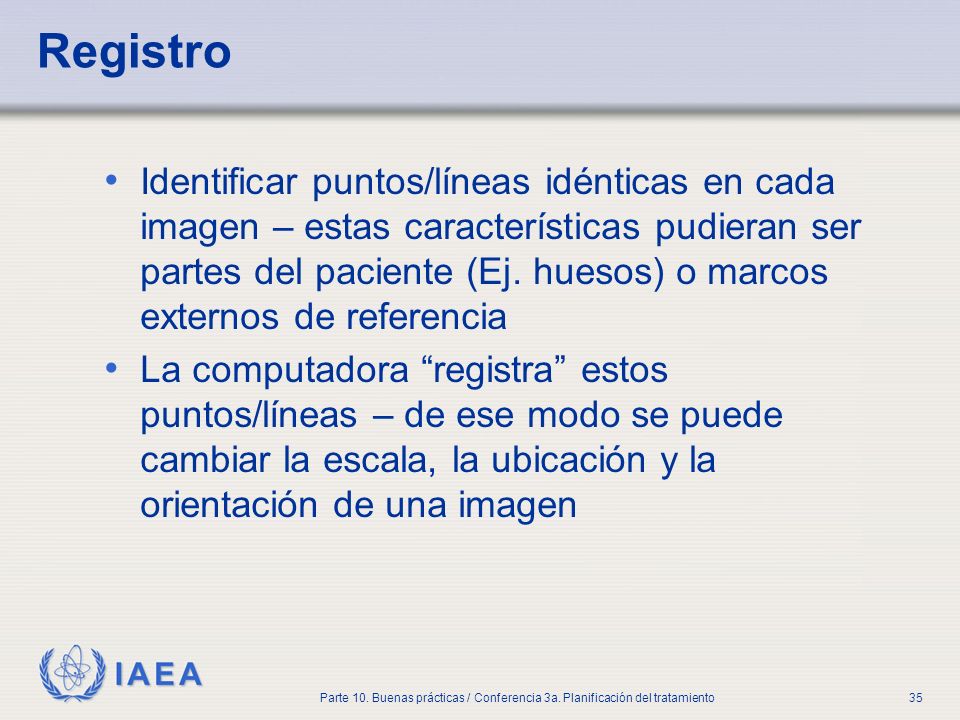 Registro

• Identificar puntos/líneas idénticas en cada imagen – estas características pudieran ser partes del paciente (Ej. huesos) o marcos externos de referencia

• La computadora “registra” estos puntos/líneas – de ese modo se puede cambiar la escala, la ubicación y la orientación de una imagen

IAEA

Parte 10. Buenas prácticas / Conferencia 3a. Planificación del tratamiento

35